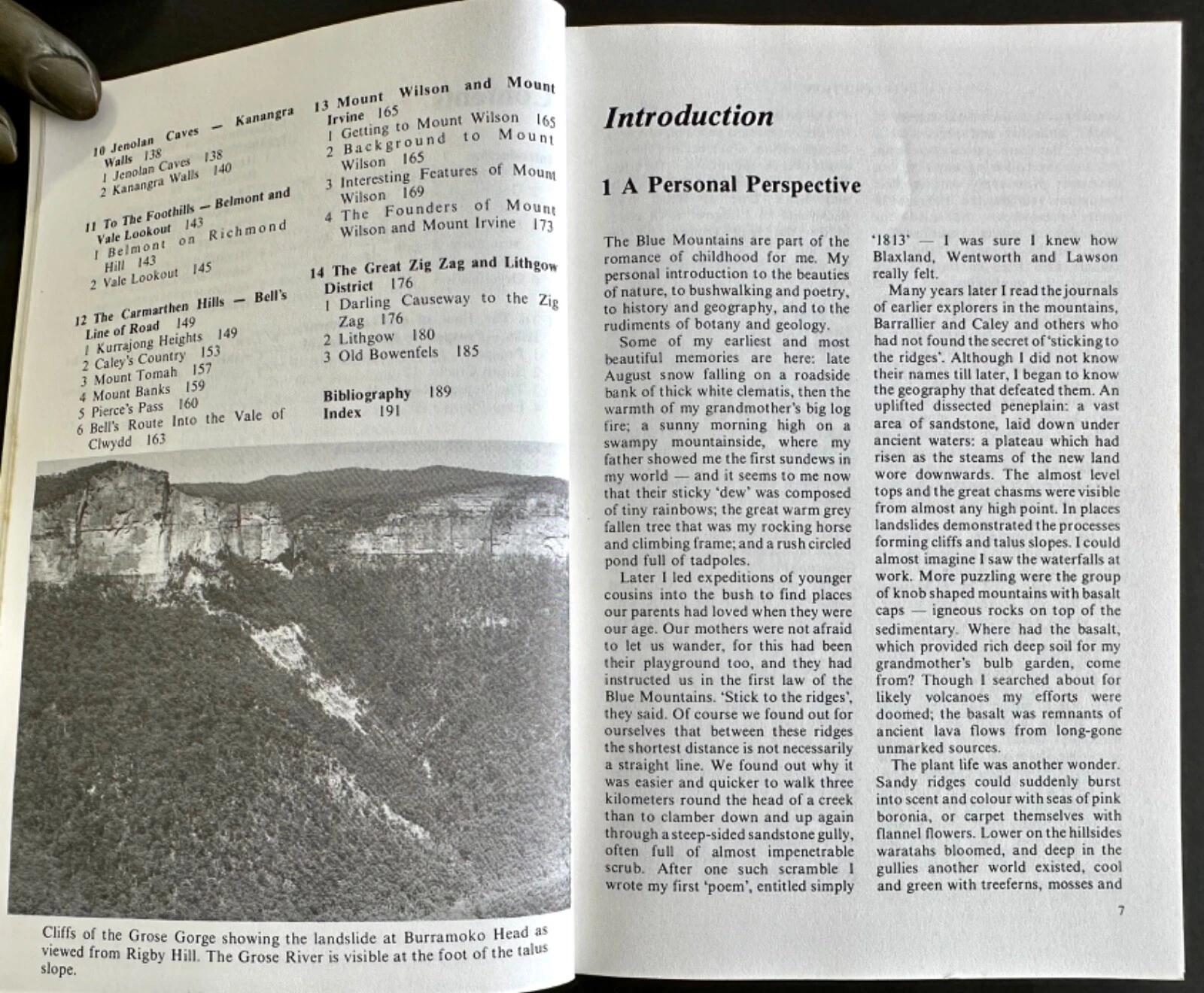 10 Jenolan Caves — Kanangra Walls 138
1 Jenolan Caves 138
2 Kanangra Walls 140

11 To The Foothills — Belmont and Vale Lookout 143
1 Belmont on Richmond Hill 143
2 Vale Lookout 145

12 The Carmarthen Hills — Bell's Line of Road 149
1 Kurrajong Heights 149
2 Caley's Country 153
3 Mount Tomah 157
4 Mount Banks 159
5 Pierce's Pass 160
6 Bell's Route Into the Vale of Clwydd 163

13 Mount Wilson and Mount Irvine 165
1 Getting to Mount Wilson 165
2 Background to Mount Wilson 165
3 Interesting Features of Mount Wilson 169
4 The Founders of Mount Wilson and Mount Irvine 173

14 The Great Zig Zag and Lithgow District 176
1 Darling Causeway to the Zig Zag 176
2 Lithgow 180
3 Old Bowenfels 185

Bibliography 189
Index 191

Cliffs of the Grose Gorge showing the landslide at Burramoko Head as viewed from Rigby Hill. The Grose River is visible at the foot of the talus slope.

Introduction

1 A Personal Perspective

The Blue Mountains are part of the romance of childhood for me. My personal introduction to the beauties of nature, to bushwalking and poetry, to history and geography, and to the rudiments of botany and geology.

Some of my earliest and most beautiful memories are here: late August snow falling on a roadside bank of thick white clematis, then the warmth of my grandmother's big log fire; a sunny morning high on a swampy mountainside, where my father showed me the first sundews in my world — and it seems to me now that their sticky 'dew' was composed of tiny rainbows; the great warm grey fallen tree that was my rocking horse and climbing frame; and a rush circled pond full of tadpoles.

Later I led expeditions of younger cousins into the bush to find places our parents had loved when they were our age. Our mothers were not afraid to let us wander, for this had been their playground too, and they had instructed us in the first law of the Blue Mountains. 'Stick to the ridges', they said. Of course we found out for ourselves that between these ridges the shortest distance is not necessarily a straight line. We found out why it was easier and quicker to walk three kilometers round the head of a creek than to clamber down and up again through a steep-sided sandstone gully, often full of almost impenetrable scrub. After one such scramble I wrote my first 'poem', entitled simply '1813' — I was sure I knew how Blaxland, Wentworth and Lawson really felt.

Many years later I read the journals of earlier explorers in the mountains, Barrallier and Caley and others who had not found the secret of 'sticking to the ridges'. Although I did not know their names till later, I began to know the geography that defeated them. An uplifted dissected peneplain: a vast area of sandstone, laid down under ancient waters: a plateau which had risen as the steams of the new land wore downwards. The almost level tops and the great chasms were visible from almost any high point. In places landslides demonstrated the processes forming cliffs and talus slopes. I could almost imagine I saw the waterfalls at work. More puzzling were the group of knob shaped mountains with basalt caps — igneous rocks on top of the sedimentary. Where had the basalt, which provided rich deep soil for my grandmother's bulb garden, come from? Though I searched about for likely volcanoes my efforts were doomed; the basalt was remnants of ancient lava flows from long-gone unmarked sources.

The plant life was another wonder. Sandy ridges could suddenly burst into scent and colour with seas of pink boronia, or carpet themselves with flannel flowers. Lower on the hillsides waratahs bloomed, and deep in the gullies another world existed, cool and green with treeferns, mosses and

7